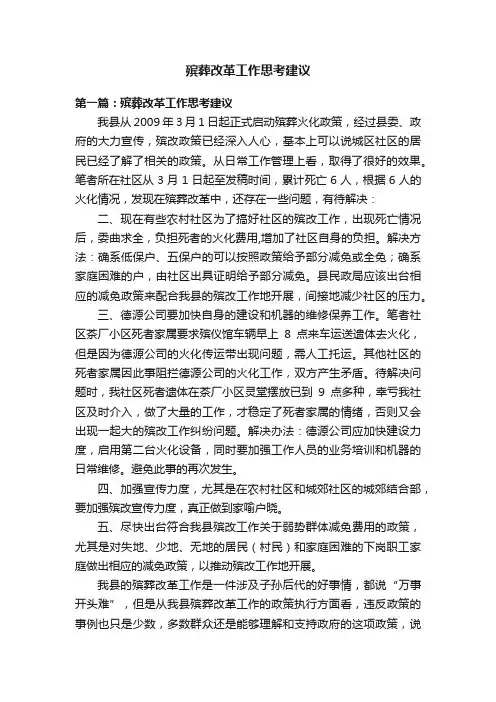 殡葬改革工作思考建议

第一篇：殡葬改革工作思考建议

我县从 2009 年 3 月 1 日起正式启动殡葬火化政策，经过县委、政府的大力宣传，殡改政策已经深入人心，基本上可以说城区社区的居民已经了解了相关的政策。从日常工作管理上看，取得了很好的效果。笔者所在社区从 3 月 1 日起至发稿时间，累计死亡 6 人，根据 6 人的火化情况，发现在殡葬改革中，还存在一些问题，有待解决：

二、现在有些农村社区为了搞好社区的殡改工作，出现死亡情况后，委曲求全，负担死者的火化费用,增加了社区自身的负担。解决方法：确系低保户、五保户的可以按照政策给予部分减免或全免；确系家庭困难的户，由社区出具证明给予部分减免。县民政局应该出台相应的减免政策来配合我县的殡改工作地开展，间接地减少社区的压力。

三、德源公司要加快自身的建设和机器的维修保养工作。笔者社区茶厂小区死者家属要求殡仪馆车辆早上 8 点来车运送遗体去火化，但是因为德源公司的火化传运带出现问题，需人工托运。其他社区的死者家属因此事阻拦德源公司的火化工作，双方产生矛盾。待解决问题时，我社区死者遗体在茶厂小区灵堂摆放已到 9 点多种，幸亏我社区及时介入，做了大量的工作，才稳定了死者家属的情绪，否则又会出现一起大的殡改工作纠纷问题。解决办法：德源公司应加快建设力度，启用第二台火化设备，同时要加强工作人员的业务培训和机器的日常维修。避免此事的再次发生。

四、加强宣传力度，尤其是在农村社区和城郊社区的城郊结合部，要加强殡改宣传力度，真正做到家喻户晓。

五、尽快出台符合我县殡改工作关于弱势群体减免费用的政策，尤其是对失地、少地、无地的居民（村民）和家庭困难的下岗职工家庭做出相应的减免政策，以推动殡改工作地开展。

我县的殡葬改革工作是一件涉及子孙后代的好事情，都说“万事开头难”，但是从我县殡葬改革工作的政策执行方面看，违反政策的事例也只是少数，多数群众还是能够理解和支持政府的这项政策，说